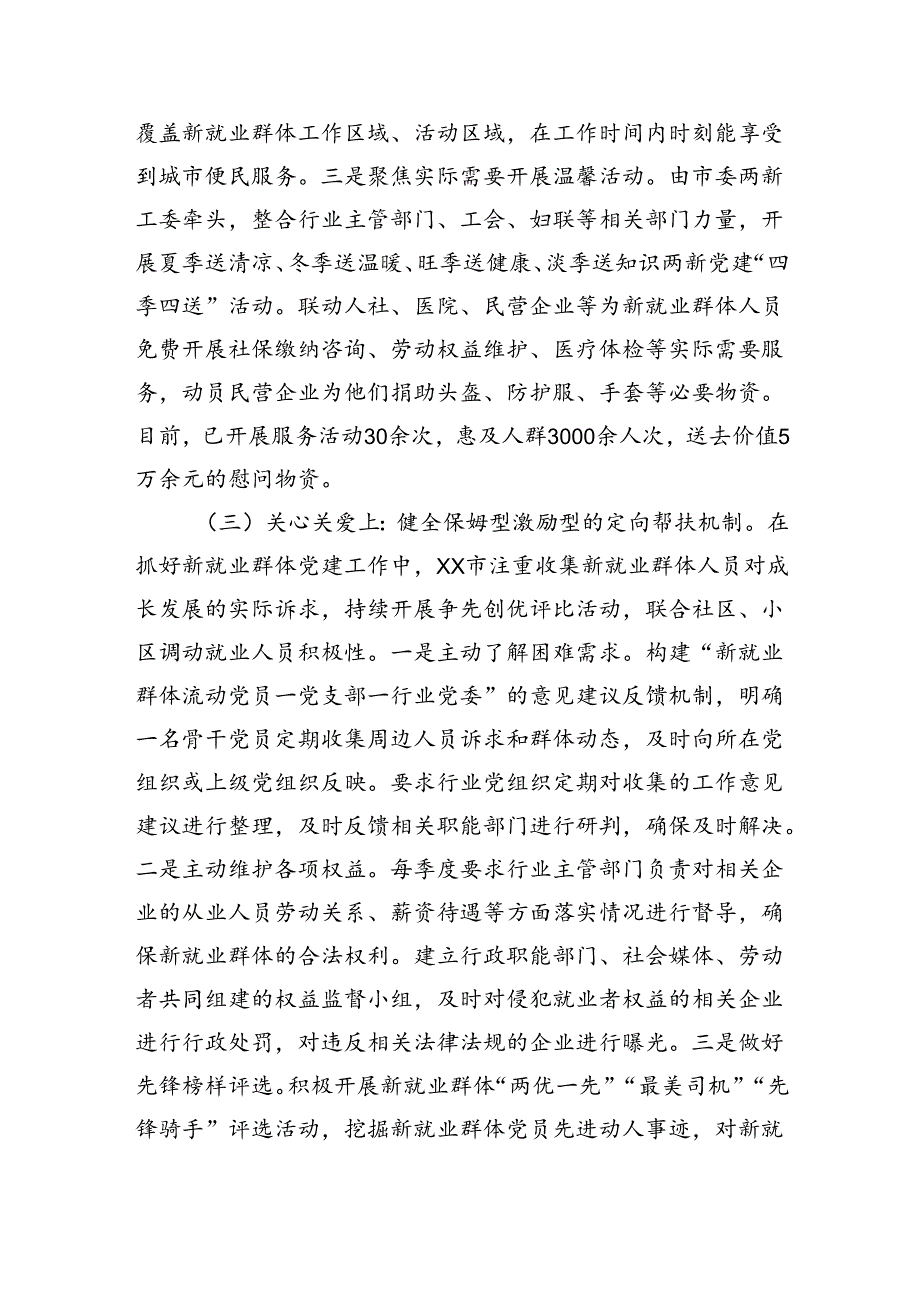 覆盖新就业群体工作区域、活动区域，在工作时间内时刻能享受到城市便民服务。三是聚焦实际需要开展温馨活动。由市委两新工委牵头，整合行业主管部门、工会、妇联等相关部门力量，开展夏季送清凉、冬季送温暖、旺季送健康、淡季送知识两新党建“四季四送”活动。联动人社、医院、民营企业等为新就业群体人员免费开展社保缴纳咨询、劳动权益维护、医疗体检等实际需要服务，动员民营企业为他们捐助头盔、防护服、手套等必要物资。目前，已开展服务活动30余次，惠及人群3000余人次，送去价值5万余元的慰问物资。

（三）关心关爱上：健全保姆型激励型的定向帮扶机制。在抓好新就业群体党建工作中，XX市注重收集新就业群体人员对成长发展的实际诉求，持续开展争先创优评比活动，联合社区、小区调动就业人员积极性。一是主动了解困难需求。构建“新就业群体流动党员一党支部一行业党委”的意见建议反馈机制，明确一名骨干党员定期收集周边人员诉求和群体动态，及时向所在党组织或上级党组织反映。要求行业党组织定期对收集的工作意见建议进行整理，及时反馈相关职能部门进行研判，确保及时解决。二是主动维护各项权益。每季度要求行业主管部门负责对相关企业的从业人员劳动关系、薪资待遇等方面落实情况进行督导，确保新就业群体的合法权利。建立行政职能部门、社会媒体、劳动者共同组建的权益监督小组，及时对侵犯就业者权益的相关企业进行行政处罚，对违反相关法律法规的企业进行曝光。三是做好先锋榜样评选。积极开展新就业群体“两优一先”“最美司机”“先锋骑手”评选活动，挖掘新就业群体党员先进动人事迹，对新就